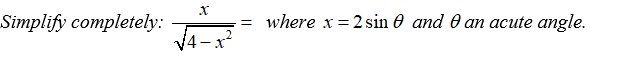 Simplify completely: $\frac{x}{\sqrt{4-x^2}} =$ where $x = 2\sin\theta$ and $\theta$ an acute angle.